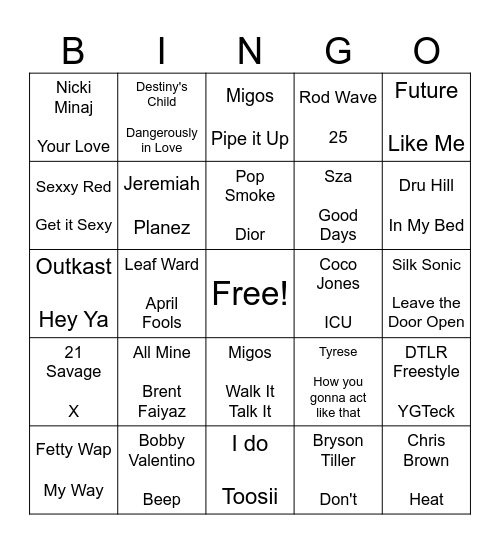 | B | I | N | G | O |
|---|---|---|---|---|
| Nicki Minaj Your Love | Destiny's Child Dangerously in Love | Migos Pipe it Up | Rod Wave 25 | Future Like Me |
| Sexxy Red Get it Sexy | Jeremiah Planez | Pop Smoke Dior | Sza Good Days | Dru Hill In My Bed |
| Outkast Hey Ya | Leaf Ward April Fools | Free! | Coco Jones ICU | Silk Sonic Leave the Door Open |
| 21 Savage X | All Mine Brent Faiyaz | Migos Walk It Talk It | Tyrese How you gonna act like that | DTLR Freestyle YGTeck |
| Fetty Wap My Way | Bobby Valentino Beep | I do Toosii | Bryson Tiller Don't | Chris Brown Heat |